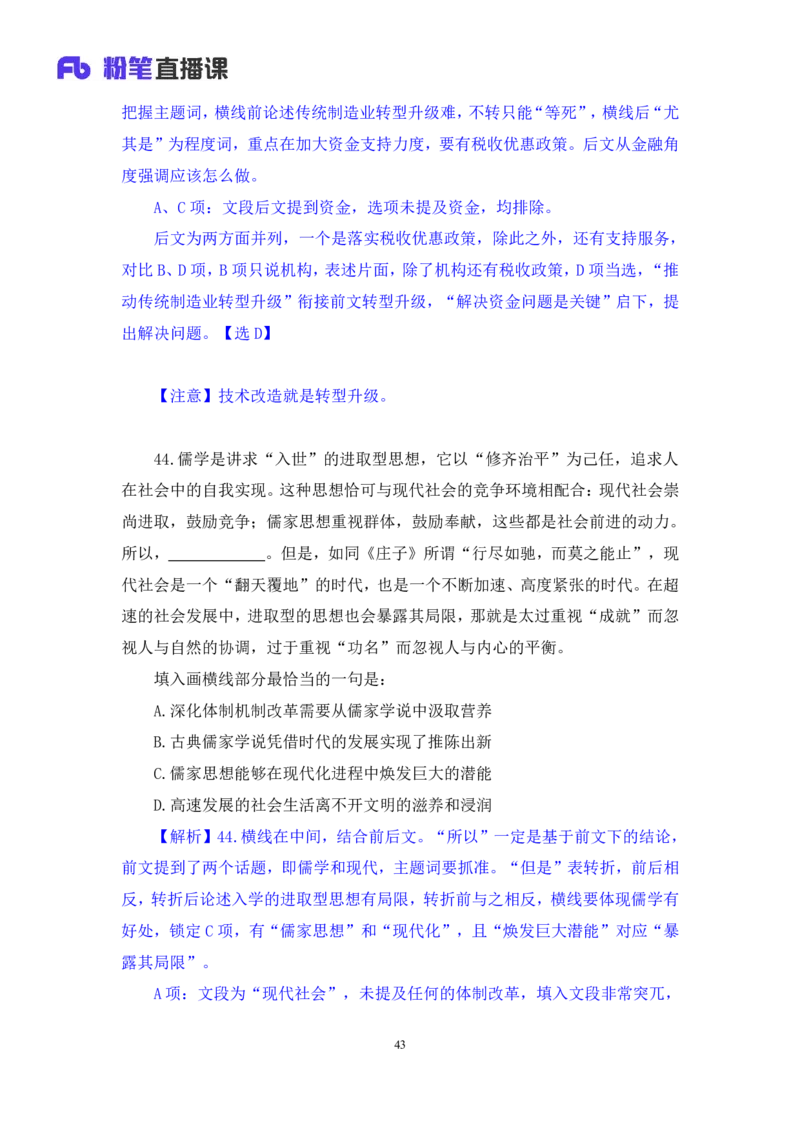 Fb 粉笔直播课

把握主题词，横线前论述传统制造业转型升级难，不转只能“等死”，横线后“尤其是”为程度词，重点在加大资金支持力度，要有税收优惠政策。后文从金融角度强调应该怎么做。

A、C 项：文段后文提到资金，选项未提及资金，均排除。

后文为两方面并列，一个是落实税收优惠政策，除此之外，还有支持服务，对比 B、D 项，B 项只说机构，表述片面，除了机构还有税收政策，D 项当选，“推动传统制造业转型升级”衔接前文转型升级，“解决资金问题是关键”启下，提出解决问题。【选 D】

【注意】技术改造就是转型升级。

44.儒学是讲求“入世”的进取型思想，它以“修齐治平”为己任，追求人在社会中的自我实现。这种思想恰可与现代社会的竞争环境相配合：现代社会崇尚进取，鼓励竞争；儒家思想重视群体，鼓励奉献，这些都是社会前进的动力。所以，____________。但是，如同《庄子》所谓“行尽如驰，而莫之能止”，现代社会是一个“翻天覆地”的时代，也是一个不断加速、高度紧张的时代。在超速的社会发展中，进取型的思想也会暴露其局限，那就是太过重视“成就”而忽视人与自然的协调，过于重视“功名”而忽视人与内心的平衡。

填入画横线部分最恰当的一句是：

A.深化体制机制改革需要从儒家学说中汲取营养

B.古典儒家学说凭借时代的发展实现了推陈出新

C.儒家思想能够在现代化进程中焕发巨大的潜能

D.高速发展的社会生活离不开文明的滋养和浸润

【解析】44.横线在中间，结合前后文。“所以”一定是基于前文下的结论，前文提到了两个话题，即儒学和现代，主题词要抓准。“但是”表转折，前后相反，转折后论述入学的进取型思想有局限，转折前与之相反，横线要体现儒学有好处，锁定 C 项，有“儒家思想”和“现代化”，且“焕发巨大潜能”对应“暴露其局限”。

A 项：文段为“现代社会”，未提及任何的体制改革，填入文段非常突兀，

43